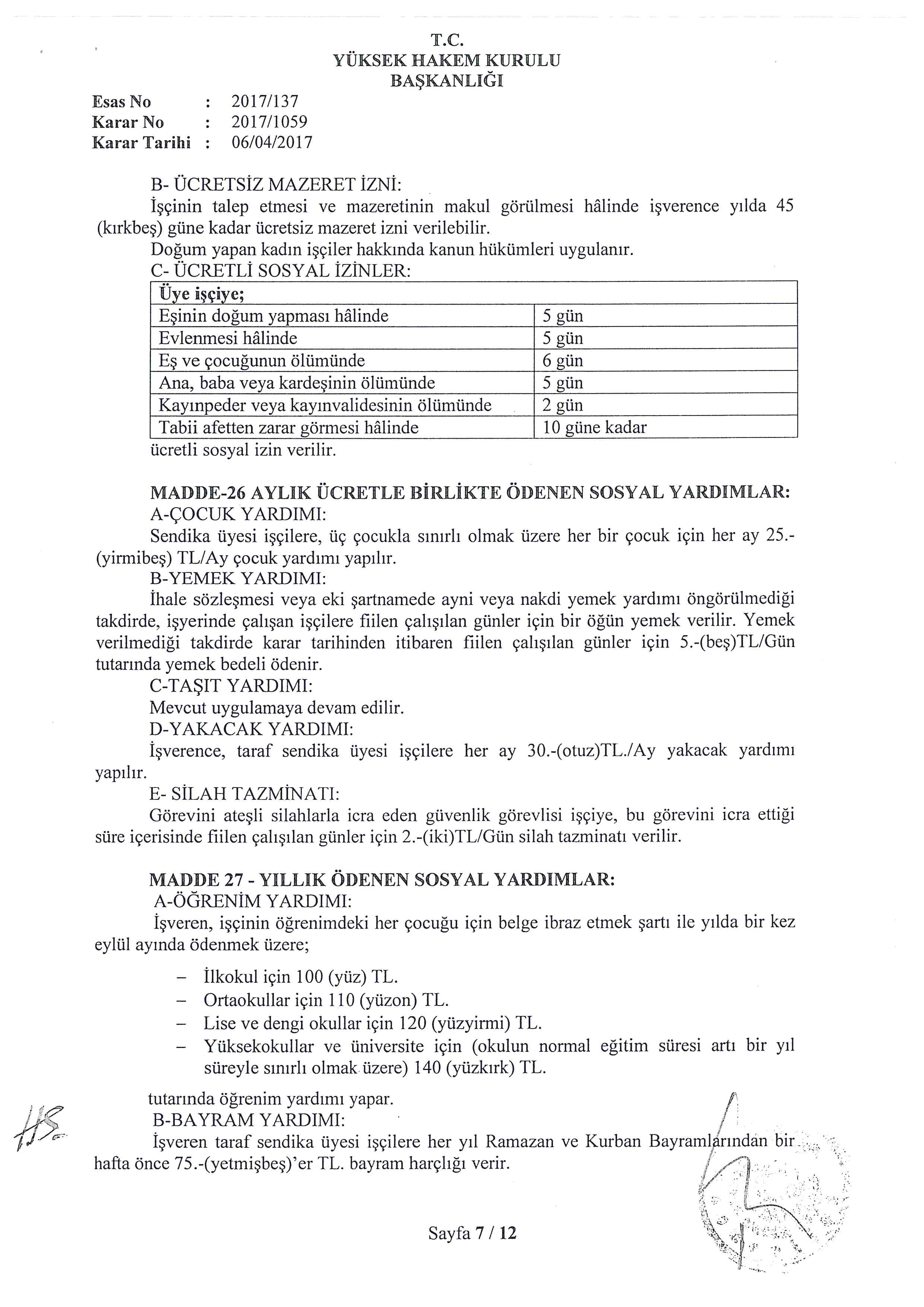 T.C.
YÜKSEK HAKEM KURULU
BAŞKANLIĞI

Esas No : 2017/137
Karar No : 2017/1059
Karar Tarihi : 06/04/2017

B- ÜCRETSİZ MAZERET İZNİ:
İşçinin talep etmesi ve mazeretinin makul görülmesi hâlinde işverence yılda 45 (kırkbeş) güne kadar ücretsiz mazeret izni verilebilir.
Doğum yapan kadın işçiler hakkında kanun hükümleri uygulanır.
C- ÜCRETLİ SOSYAL İZİNLER:

| Üye işçiye; | |
|---|---|
| Eşinin doğum yapması hâlinde | 5 gün |
| Evlenmesi hâlinde | 5 gün |
| Eş ve çocuğunun ölümünde | 6 gün |
| Ana, baba veya kardeşinin ölümünde | 5 gün |
| Kayınpeder veya kayınvalidesinin ölümünde | 2 gün |
| Tabii afetten zarar görmesi hâlinde | 10 güne kadar |

ücretli sosyal izin verilir.

MADDE-26 AYLIK ÜCRETLE BİRLİKTE ÖDENEN SOSYAL YARDIMLAR:
A-ÇOCUK YARDIMI:
Sendika üyesi işçilere, üç çocukla sınırlı olmak üzere her bir çocuk için her ay 25.-(yirmibeş) TL/Ay çocuk yardımı yapılır.
B-YEMEK YARDIMI:
İhale sözleşmesi veya eki şartnamede ayni veya nakdi yemek yardımı öngörülmediği takdirde, işyerinde çalışan işçilere fiilen çalışılan günler için bir öğün yemek verilir. Yemek verilmediği takdirde karar tarihinden itibaren fiilen çalışılan günler için 5.-(beş)TL/Gün tutarında yemek bedeli ödenir.
C-TAŞIT YARDIMI:
Mevcut uygulamaya devam edilir.
D-YAKACAK YARDIMI:
İşverence, taraf sendika üyesi işçilere her ay 30.-(otuz)TL./Ay yakacak yardımı yapılır.
E- SİLAH TAZMİNATI:
Görevini ateşli silahlarla icra eden güvenlik görevlisi işçiye, bu görevini icra ettiği süre içerisinde fiilen çalışılan günler için 2.-(iki)TL/Gün silah tazminatı verilir.

MADDE 27 - YILLIK ÖDENEN SOSYAL YARDIMLAR:
A-ÖĞRENİM YARDIMI:
İşveren, işçinin öğrenimdeki her çocuğu için belge ibraz etmek şartı ile yılda bir kez eylül ayında ödenmek üzere;

– İlkokul için 100 (yüz) TL.
– Ortaokullar için 110 (yüzon) TL.
– Lise ve dengi okullar için 120 (yüzyirmi) TL.
– Yüksekokullar ve üniversite için (okulun normal eğitim süresi artı bir yıl süreyle sınırlı olmak üzere) 140 (yüzkırk) TL.

tutarında öğrenim yardımı yapar.
B-BAYRAM YARDIMI:
İşveren taraf sendika üyesi işçilere her yıl Ramazan ve Kurban Bayramlarından bir hafta önce 75.-(yetmişbeş)'er TL. bayram harçlığı verir.

Sayfa 7 / 12